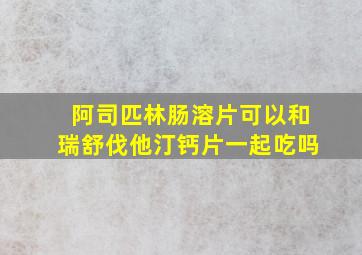 阿司匹林肠溶片可以和瑞舒伐他汀钙片一起吃吗